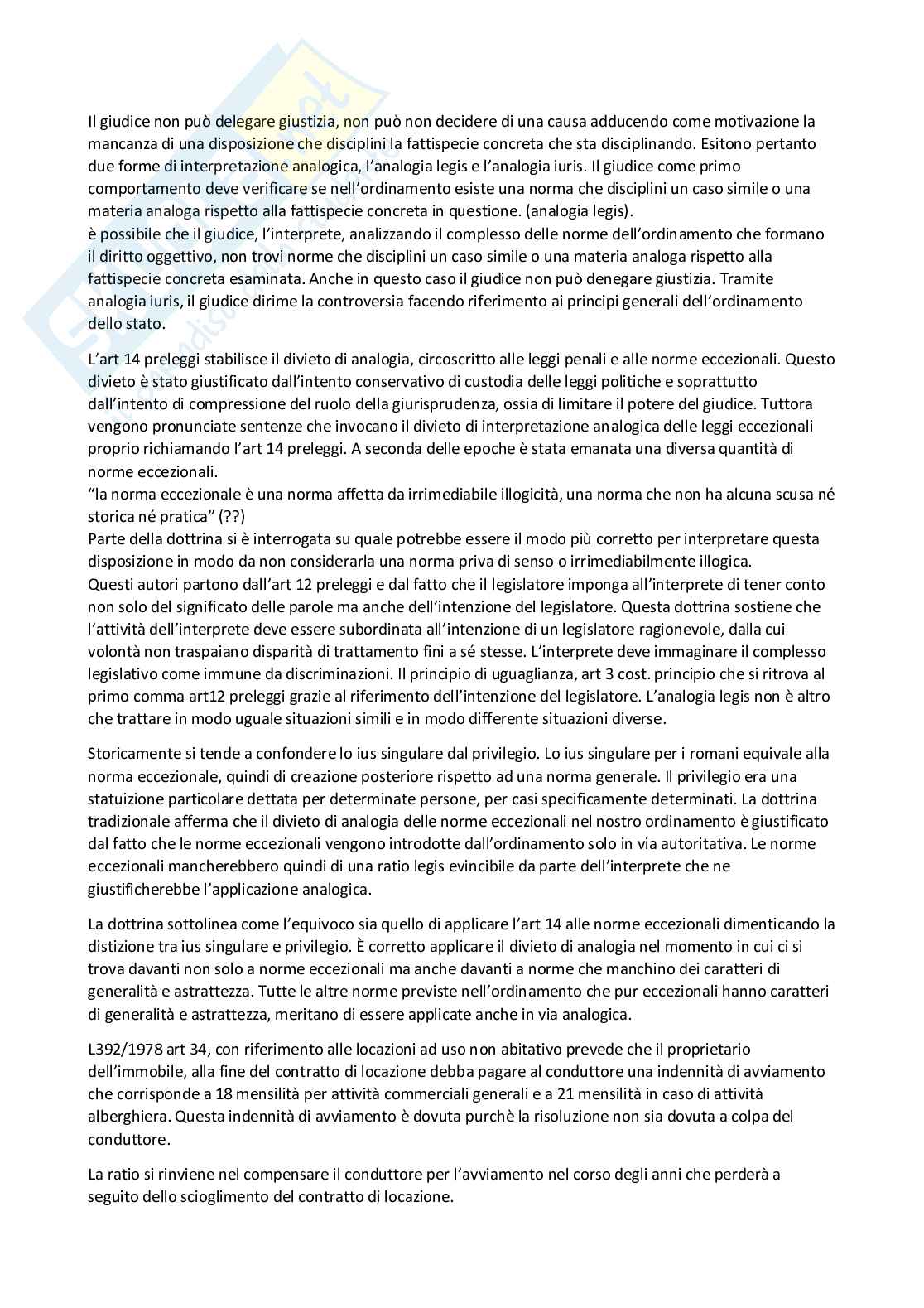 Il giudice non può delegare giustizia, non può non decidere di una causa adducendo come motivazione la mancanza di una disposizione che disciplini la fattispecie concreta che sta disciplinando. Esitono pertanto due forme di interpretazione analogica, l'analogia legis e l'analogia iuris. Il giudice come primo comportamento deve verificare se nell'ordinamento esiste una norma che disciplini un caso simile o una materia analoga rispetto alla fattispecie concreta in questione. (analogia legis).
è possibile che il giudice, l'interprete, analizzando il complesso delle norme dell'ordinamento che formano il diritto oggettivo, non trovi norme che disciplini un caso simile o una materia analoga rispetto alla fattispecie concreta esaminata. Anche in questo caso il giudice non può denegare giustizia. Tramite analogia iuris, il giudice dirime la controversia facendo riferimento ai principi generali dell'ordinamento dello stato.

L'art 14 preleggi stabilisce il divieto di analogia, circoscritto alle leggi penali e alle norme eccezionali. Questo divieto è stato giustificato dall'intento conservativo di custodia delle leggi politiche e soprattutto dall'intento di compressione del ruolo della giurisprudenza, ossia di limitare il potere del giudice. Tuttora vengono pronunciate sentenze che invocano il divieto di interpretazione analogica delle leggi eccezionali proprio richiamando l'art 14 preleggi. A seconda delle epoche è stata emanata una diversa quantità di norme eccezionali.
"la norma eccezionale è una norma affetta da irrimediabile illogicità, una norma che non ha alcuna scusa né storica né pratica" (??)
Parte della dottrina si è interrogata su quale potrebbe essere il modo più corretto per interpretare questa disposizione in modo da non considerarla una norma priva di senso o irrimediabilmente illogica.
Questi autori partono dall'art 12 preleggi e dal fatto che il legislatore imponga all'interprete di tener conto non solo del significato delle parole ma anche dell'intenzione del legislatore. Questa dottrina sostiene che l'attività dell'interprete deve essere subordinata all'intenzione di un legislatore ragionevole, dalla cui volontà non traspaiano disparità di trattamento fini a sé stesse. L'interprete deve immaginare il complesso legislativo come immune da discriminazioni. Il principio di uguaglianza, art 3 cost. principio che si ritrova al primo comma art12 preleggi grazie al riferimento dell'intenzione del legislatore. L'analogia legis non è altro che trattare in modo uguale situazioni simili e in modo differente situazioni diverse.

Storicamente si tende a confondere lo ius singulare dal privilegio. Lo ius singulare per i romani equivale alla norma eccezionale, quindi di creazione posteriore rispetto ad una norma generale. Il privilegio era una statuizione particolare dettata per determinate persone, per casi specificamente determinati. La dottrina tradizionale afferma che il divieto di analogia delle norme eccezionali nel nostro ordinamento è giustificato dal fatto che le norme eccezionali vengono introdotte dall'ordinamento solo in via autoritativa. Le norme eccezionali mancherebbero quindi di una ratio legis evincibile da parte dell'interprete che ne giustificherebbe l'applicazione analogica.

La dottrina sottolinea come l'equivoco sia quello di applicare l'art 14 alle norme eccezionali dimenticando la distizione tra ius singulare e privilegio. È corretto applicare il divieto di analogia nel momento in cui ci si trova davanti non solo a norme eccezionali ma anche davanti a norme che manchino dei caratteri di generalità e astrattezza. Tutte le altre norme previste nell'ordinamento che pur eccezionali hanno caratteri di generalità e astrattezza, meritano di essere applicate anche in via analogica.

L392/1978 art 34, con riferimento alle locazioni ad uso non abitativo prevede che il proprietario dell'immobile, alla fine del contratto di locazione debba pagare al conduttore una indennità di avviamento che corrisponde a 18 mensilità per attività commerciali generali e a 21 mensilità in caso di attività alberghiera. Questa indennità di avviamento è dovuta purchè la risoluzione non sia dovuta a colpa del conduttore.

La ratio si rinviene nel compensare il conduttore per l'avviamento nel corso degli anni che perderà a seguito dello scioglimento del contratto di locazione.